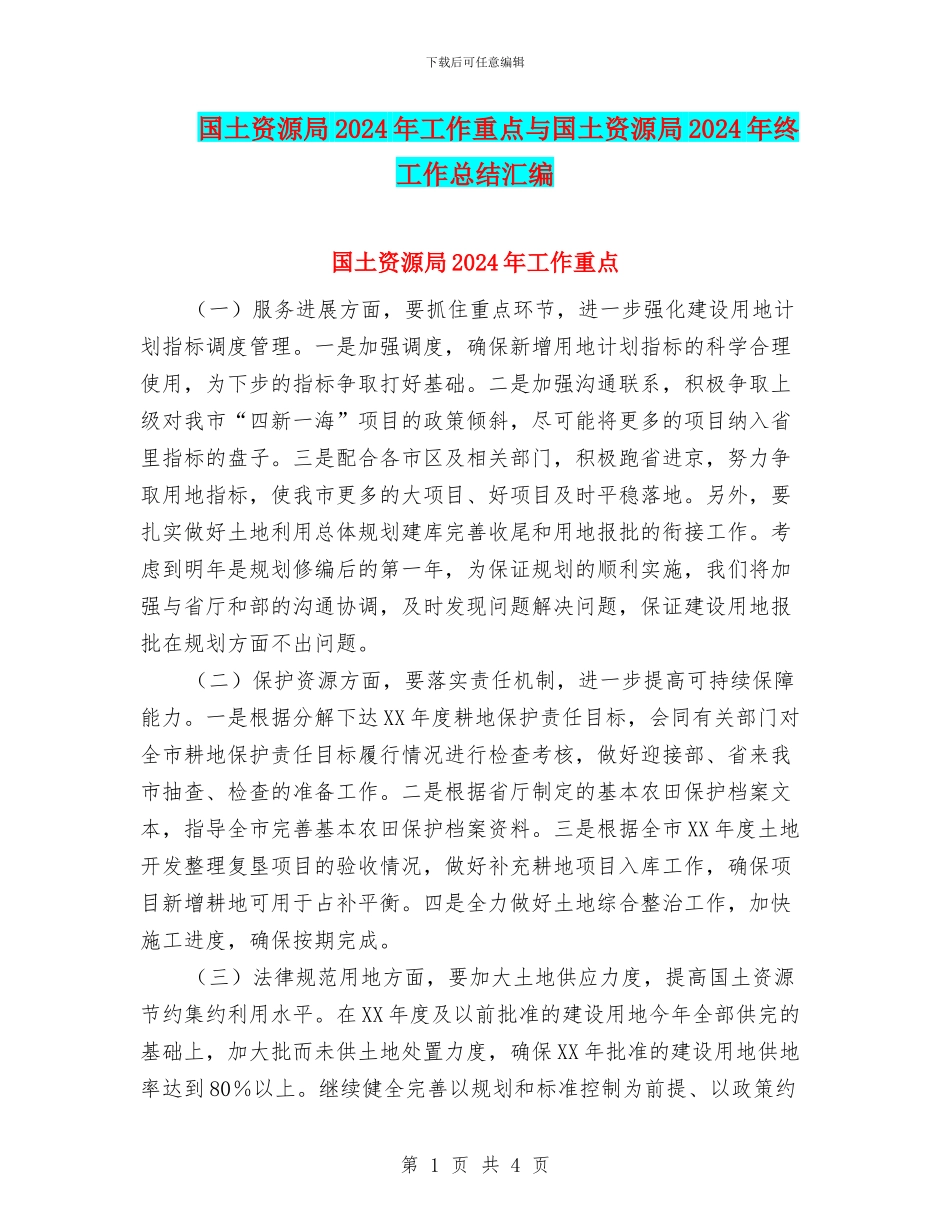 下载后可任意编辑

国土资源局2024年工作重点与国土资源局2024年终工作总结汇编

国土资源局2024年工作重点

（一）服务进展方面，要抓住重点环节，进一步强化建设用地计划指标调度管理。一是加强调度，确保新增用地计划指标的科学合理使用，为下步的指标争取打好基础。二是加强沟通联系，积极争取上级对我市“四新一海”项目的政策倾斜，尽可能将更多的项目纳入省里指标的盘子。三是配合各市区及相关部门，积极跑省进京，努力争取用地指标，使我市更多的大项目、好项目及时平稳落地。另外，要扎实做好土地利用总体规划建库完善收尾和用地报批的衔接工作。考虑到明年是规划修编后的第一年，为保证规划的顺利实施，我们将加强与省厅和部的沟通协调，及时发现问题解决问题，保证建设用地报批在规划方面不出问题。

（二）保护资源方面，要落实责任机制，进一步提高可持续保障能力。一是根据分解下达XX年度耕地保护责任目标，会同有关部门对全市耕地保护责任目标履行情况进行检查考核，做好迎接部、省来我市抽查、检查的准备工作。二是根据省厅制定的基本农田保护档案文本，指导全市完善基本农田保护档案资料。三是根据全市XX年度土地开发整理复垦项目的验收情况，做好补充耕地项目入库工作，确保项目新增耕地可用于占补平衡。四是全力做好土地综合整治工作，加快施工进度，确保按期完成。

（三）法律规范用地方面，要加大土地供应力度，提高国土资源节约集约利用水平。在XX年度及以前批准的建设用地今年全部供完的基础上，加大批而未供土地处置力度，确保XX年批准的建设用地供地率达到80%以上。继续健全完善以规划和标准控制为前提、以政策约

第 1 页 共 4 页